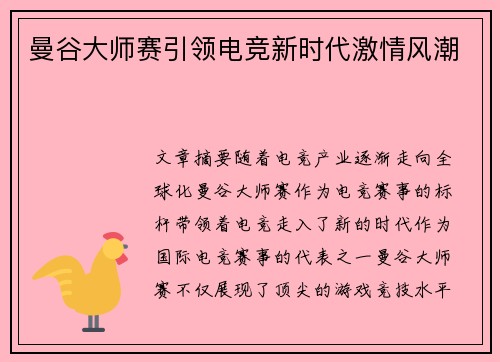 曼谷大师赛引领电竞新时代激情风潮

文章摘要随着电竞产业逐渐走向全球化曼谷大师赛作为电竞赛事的标杆带领着电竞走入了新的时代作为国际电竞赛事的代表之一曼谷大师赛不仅展现了顶尖的游戏竞技水平